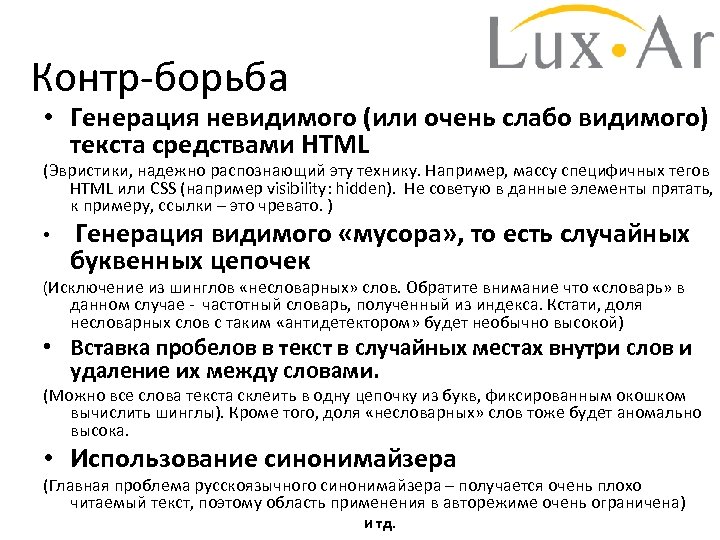 Lux•Ar

Контр-борьба

• Генерация невидимого (или очень слабо видимого) текста средствами HTML

(Эвристики, надежно распознающий эту технику. Например, массу специфичных тегов HTML или CSS (например visibility: hidden). Не советую в данные элементы прятать, к примеру, ссылки – это чревато. )

• Генерация видимого «мусора», то есть случайных буквенных цепочек

(Исключение из шинглов «несловарных» слов. Обратите внимание что «словарь» в данном случае - частотный словарь, полученный из индекса. Кстати, доля несловарных слов с таким «антидетектором» будет необычно высокой)

• Вставка пробелов в текст в случайных местах внутри слов и удаление их между словами.

(Можно все слова текста склеить в одну цепочку из букв, фиксированным окошком вычислить шинглы). Кроме того, доля «несловарных» слов тоже будет аномально высока.

• Использование синонимайзера

(Главная проблема русскоязычного синонимайзера – получается очень плохо читаемый текст, поэтому область применения в авторежиме очень ограничена)

и тд.